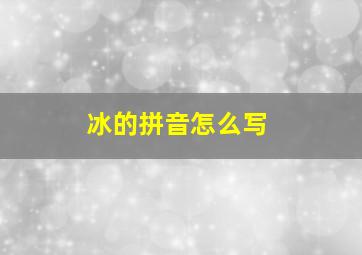 冰的拼音怎么写